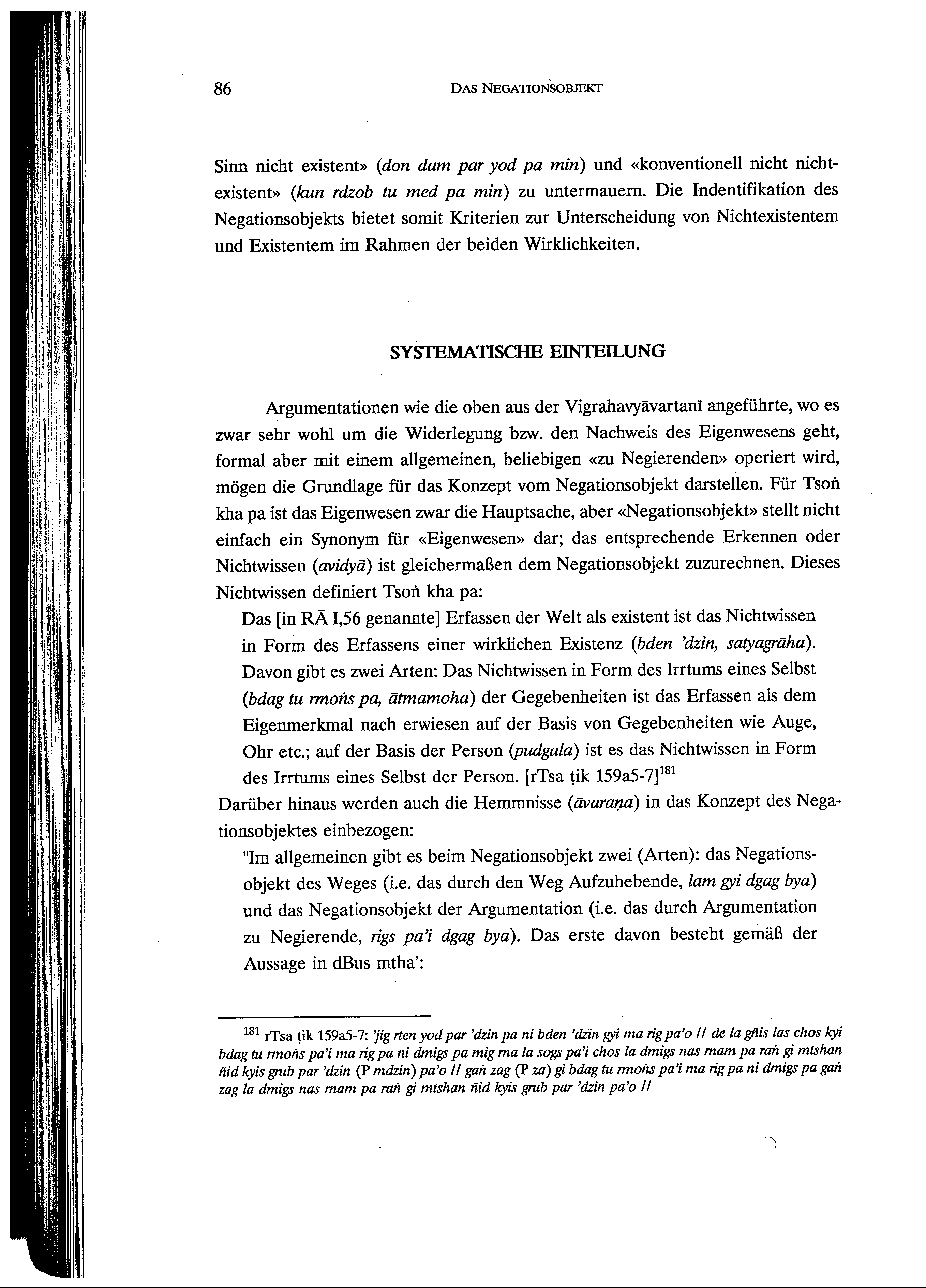 86 DAS NEGATIONSOBJEKT

Sinn nicht existent» (don dam par yod pa min) und «konventionell nicht nichtexistent» (kun rdzob tu med pa min) zu untermauern. Die Indentifikation des Negationsobjekts bietet somit Kriterien zur Unterscheidung von Nichtexistentem und Existentem im Rahmen der beiden Wirklichkeiten.

SYSTEMATISCHE EINTEILUNG

Argumentationen wie die oben aus der Vigrahavyāvartanī angeführte, wo es zwar sehr wohl um die Widerlegung bzw. den Nachweis des Eigenwesens geht, formal aber mit einem allgemeinen, beliebigen «zu Negierenden» operiert wird, mögen die Grundlage für das Konzept vom Negationsobjekt darstellen. Für Tsoṅ kha pa ist das Eigenwesen zwar die Hauptsache, aber «Negationsobjekt» stellt nicht einfach ein Synonym für «Eigenwesen» dar; das entsprechende Erkennen oder Nichtwissen (avidyā) ist gleichermaßen dem Negationsobjekt zuzurechnen. Dieses Nichtwissen definiert Tsoṅ kha pa:

Das [in RĀ I,56 genannte] Erfassen der Welt als existent ist das Nichtwissen in Form des Erfassens einer wirklichen Existenz (bden 'dzin, satyagrāha). Davon gibt es zwei Arten: Das Nichtwissen in Form des Irrtums eines Selbst (bdag tu rmoṅs pa, ātmamoha) der Gegebenheiten ist das Erfassen als dem Eigenmerkmal nach erwiesen auf der Basis von Gegebenheiten wie Auge, Ohr etc.; auf der Basis der Person (pudgala) ist es das Nichtwissen in Form des Irrtums eines Selbst der Person. [rTsa ṭik 159a5-7]$^{181}$

Darüber hinaus werden auch die Hemmnisse (āvaraṇa) in das Konzept des Negationsobjektes einbezogen:

"Im allgemeinen gibt es beim Negationsobjekt zwei (Arten): das Negationsobjekt des Weges (i.e. das durch den Weg Aufzuhebende, lam gyi dgag bya) und das Negationsobjekt der Argumentation (i.e. das durch Argumentation zu Negierende, rigs pa'i dgag bya). Das erste davon besteht gemäß der Aussage in dBus mtha':

$^{181}$ rTsa ṭik 159a5-7: 'jig rten yod par 'dzin pa ni bden 'dzin gyi ma rig pa'o // de la gñis las chos kyi bdag tu rmoṅs pa'i ma rig pa ni dmigs pa mig rna la sogs pa'i chos la dmigs nas rnam pa raṅ gi mtshan ñid kyis grub par 'dzin (P mdzin) pa'o // gaṅ zag (P za) gi bdag tu rmoṅs pa'i ma rig pa ni dmigs pa gaṅ zag la dmigs nas rnam pa raṅ gi mtshan ñid kyis grub par 'dzin pa'o //